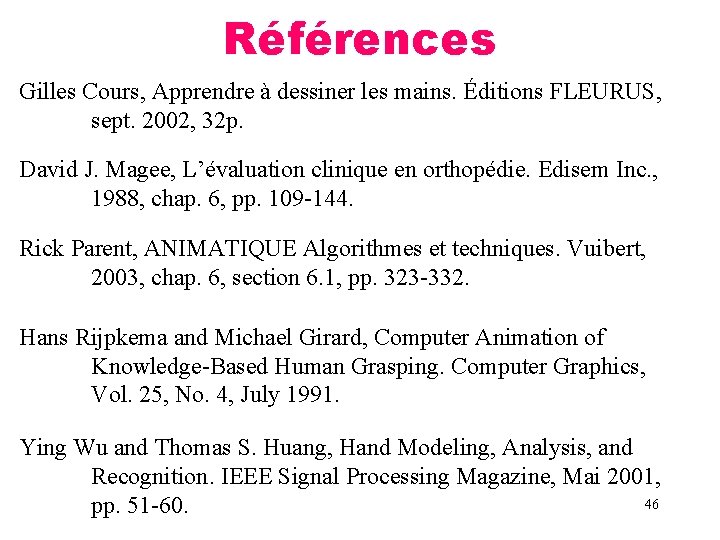 Références

Gilles Cours, Apprendre à dessiner les mains. Éditions FLEURUS, sept. 2002, 32p.

David J. Magee, L'évaluation clinique en orthopédie. Edisem Inc., 1988, chap. 6, pp. 109-144.

Rick Parent, ANIMATIQUE Algorithmes et techniques. Vuibert, 2003, chap. 6, section 6.1, pp. 323-332.

Hans Rijpkema and Michael Girard, Computer Animation of Knowledge-Based Human Grasping. Computer Graphics, Vol. 25, No. 4, July 1991.

Ying Wu and Thomas S. Huang, Hand Modeling, Analysis, and Recognition. IEEE Signal Processing Magazine, Mai 2001, pp. 51-60.

46